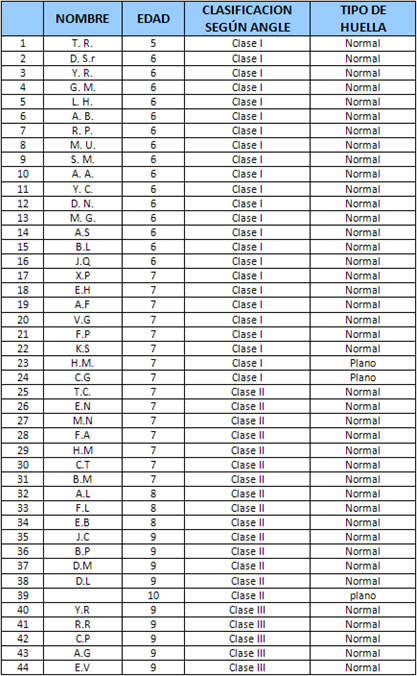 | | NOMBRE | EDAD | CLASIFICACION SEGÚN ANGLE | TIPO DE HUELLA |
|---|---|---|---|---|
| 1 | T. R. | 5 | Clase I | Normal |
| 2 | D. S.r | 6 | Clase I | Normal |
| 3 | Y. R. | 6 | Clase I | Normal |
| 4 | G. M. | 6 | Clase I | Normal |
| 5 | L. H. | 6 | Clase I | Normal |
| 6 | A. B. | 6 | Clase I | Normal |
| 7 | R. P. | 6 | Clase I | Normal |
| 8 | M. U. | 6 | Clase I | Normal |
| 9 | S. M. | 6 | Clase I | Normal |
| 10 | A. A. | 6 | Clase I | Normal |
| 11 | Y. C. | 6 | Clase I | Normal |
| 12 | D. N. | 6 | Clase I | Normal |
| 13 | M. G. | 6 | Clase I | Normal |
| 14 | A.S | 6 | Clase I | Normal |
| 15 | B.L | 6 | Clase I | Normal |
| 16 | J.Q | 6 | Clase I | Normal |
| 17 | X.P | 7 | Clase I | Normal |
| 18 | E.H | 7 | Clase I | Normal |
| 19 | A.F | 7 | Clase I | Normal |
| 20 | V.G | 7 | Clase I | Normal |
| 21 | F.P | 7 | Clase I | Normal |
| 22 | K.S | 7 | Clase I | Normal |
| 23 | H.M. | 7 | Clase I | Plano |
| 24 | C.G | 7 | Clase I | Plano |
| 25 | T.C. | 7 | Clase II | Normal |
| 26 | E.N | 7 | Clase II | Normal |
| 27 | M.N | 7 | Clase II | Normal |
| 28 | F.A | 7 | Clase II | Normal |
| 29 | H.M | 7 | Clase II | Normal |
| 30 | C.T | 7 | Clase II | Normal |
| 31 | B.M | 7 | Clase II | Normal |
| 32 | A.L | 8 | Clase II | Normal |
| 33 | F.L | 8 | Clase II | Normal |
| 34 | E.B | 8 | Clase II | Normal |
| 35 | J.C | 9 | Clase II | Normal |
| 36 | B.P | 9 | Clase II | Normal |
| 37 | D.M | 9 | Clase II | Normal |
| 38 | D.L | 9 | Clase II | Normal |
| 39 | | 10 | Clase II | plano |
| 40 | Y.R | 9 | Clase III | Normal |
| 41 | R.R | 9 | Clase III | Normal |
| 42 | C.P | 9 | Clase III | Normal |
| 43 | A.G | 9 | Clase III | Normal |
| 44 | E.V | 9 | Clase III | Normal |